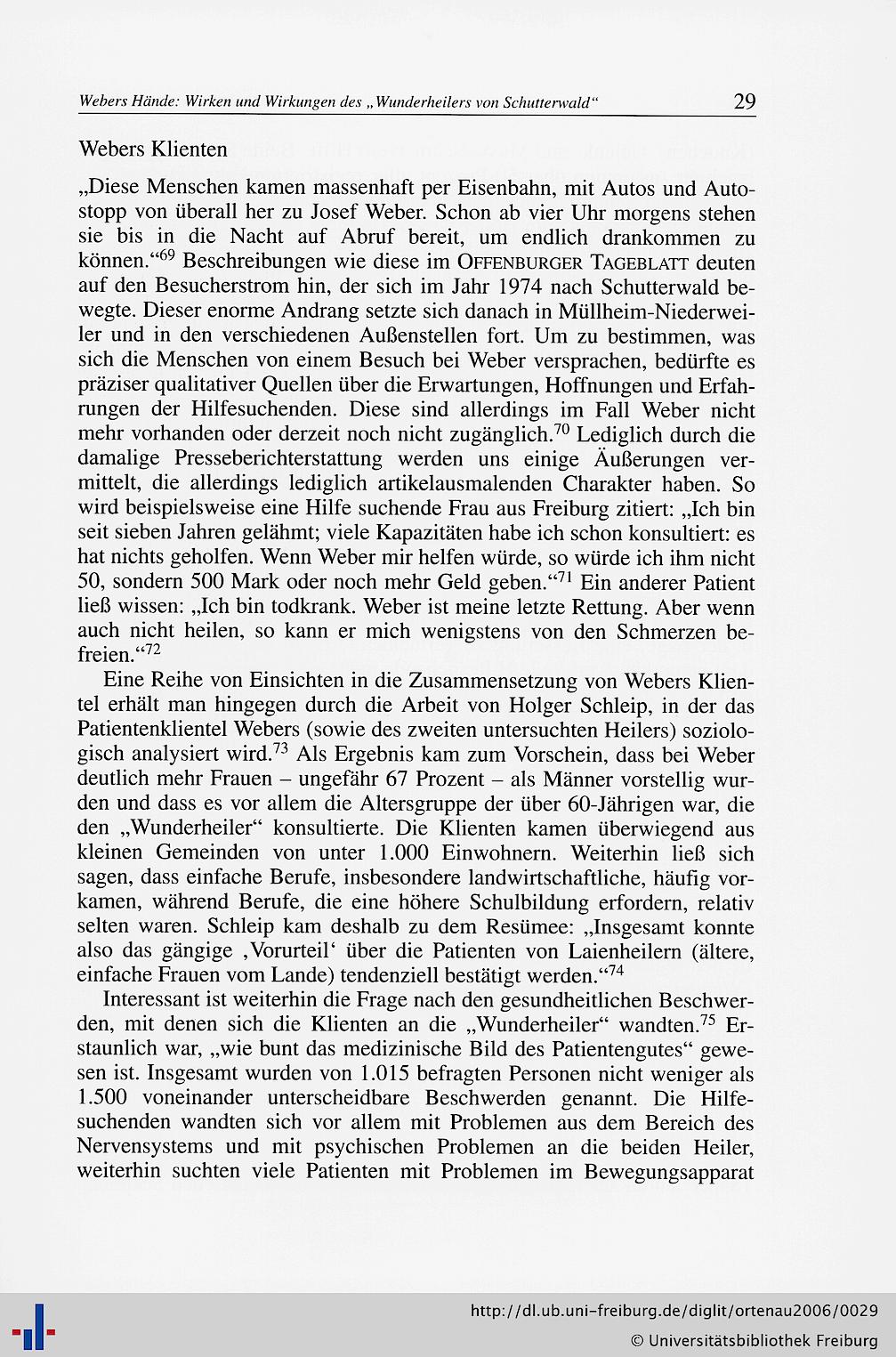 Webers Hände: Wirken und Wirkungen des „Wunderheilers von Schutterwald“ 29

Webers Klienten

„Diese Menschen kamen massenhaft per Eisenbahn, mit Autos und Autostopp von überall her zu Josef Weber. Schon ab vier Uhr morgens stehen sie bis in die Nacht auf Abruf bereit, um endlich drankommen zu können.“$^{69}$ Beschreibungen wie diese im OFFENBURGER TAGEBLATT deuten auf den Besucherstrom hin, der sich im Jahr 1974 nach Schutterwald bewegte. Dieser enorme Andrang setzte sich danach in Müllheim-Niederweiler und in den verschiedenen Außenstellen fort. Um zu bestimmen, was sich die Menschen von einem Besuch bei Weber versprachen, bedürfte es präziser qualitativer Quellen über die Erwartungen, Hoffnungen und Erfahrungen der Hilfesuchenden. Diese sind allerdings im Fall Weber nicht mehr vorhanden oder derzeit noch nicht zugänglich.$^{70}$ Lediglich durch die damalige Presseberichterstattung werden uns einige Äußerungen vermittelt, die allerdings lediglich artikelausmalenden Charakter haben. So wird beispielsweise eine Hilfe suchende Frau aus Freiburg zitiert: „Ich bin seit sieben Jahren gelähmt; viele Kapazitäten habe ich schon konsultiert: es hat nichts geholfen. Wenn Weber mir helfen würde, so würde ich ihm nicht 50, sondern 500 Mark oder noch mehr Geld geben.“$^{71}$ Ein anderer Patient ließ wissen: „Ich bin todkrank. Weber ist meine letzte Rettung. Aber wenn auch nicht heilen, so kann er mich wenigstens von den Schmerzen befreien.“$^{72}$

Eine Reihe von Einsichten in die Zusammensetzung von Webers Klientel erhält man hingegen durch die Arbeit von Holger Schleip, in der das Patientenklientel Webers (sowie des zweiten untersuchten Heilers) soziologisch analysiert wird.$^{73}$ Als Ergebnis kam zum Vorschein, dass bei Weber deutlich mehr Frauen – ungefähr 67 Prozent – als Männer vorstellig wurden und dass es vor allem die Altersgruppe der über 60-Jährigen war, die den „Wunderheiler“ konsultierte. Die Klienten kamen überwiegend aus kleinen Gemeinden von unter 1.000 Einwohnern. Weiterhin ließ sich sagen, dass einfache Berufe, insbesondere landwirtschaftliche, häufig vorkamen, während Berufe, die eine höhere Schulbildung erfordern, relativ selten waren. Schleip kam deshalb zu dem Resümee: „Insgesamt konnte also das gängige ‚Vorurteil‘ über die Patienten von Laienheilern (ältere, einfache Frauen vom Lande) tendenziell bestätigt werden.“$^{74}$

Interessant ist weiterhin die Frage nach den gesundheitlichen Beschwerden, mit denen sich die Klienten an die „Wunderheiler“ wandten.$^{75}$ Erstaunlich war, „wie bunt das medizinische Bild des Patientengutes“ gewesen ist. Insgesamt wurden von 1.015 befragten Personen nicht weniger als 1.500 voneinander unterscheidbare Beschwerden genannt. Die Hilfesuchenden wandten sich vor allem mit Problemen aus dem Bereich des Nervensystems und mit psychischen Problemen an die beiden Heiler, weiterhin suchten viele Patienten mit Problemen im Bewegungsapparat

http://dl.ub.uni-freiburg.de/diglit/ortenau2006/0029
© Universitätsbibliothek Freiburg